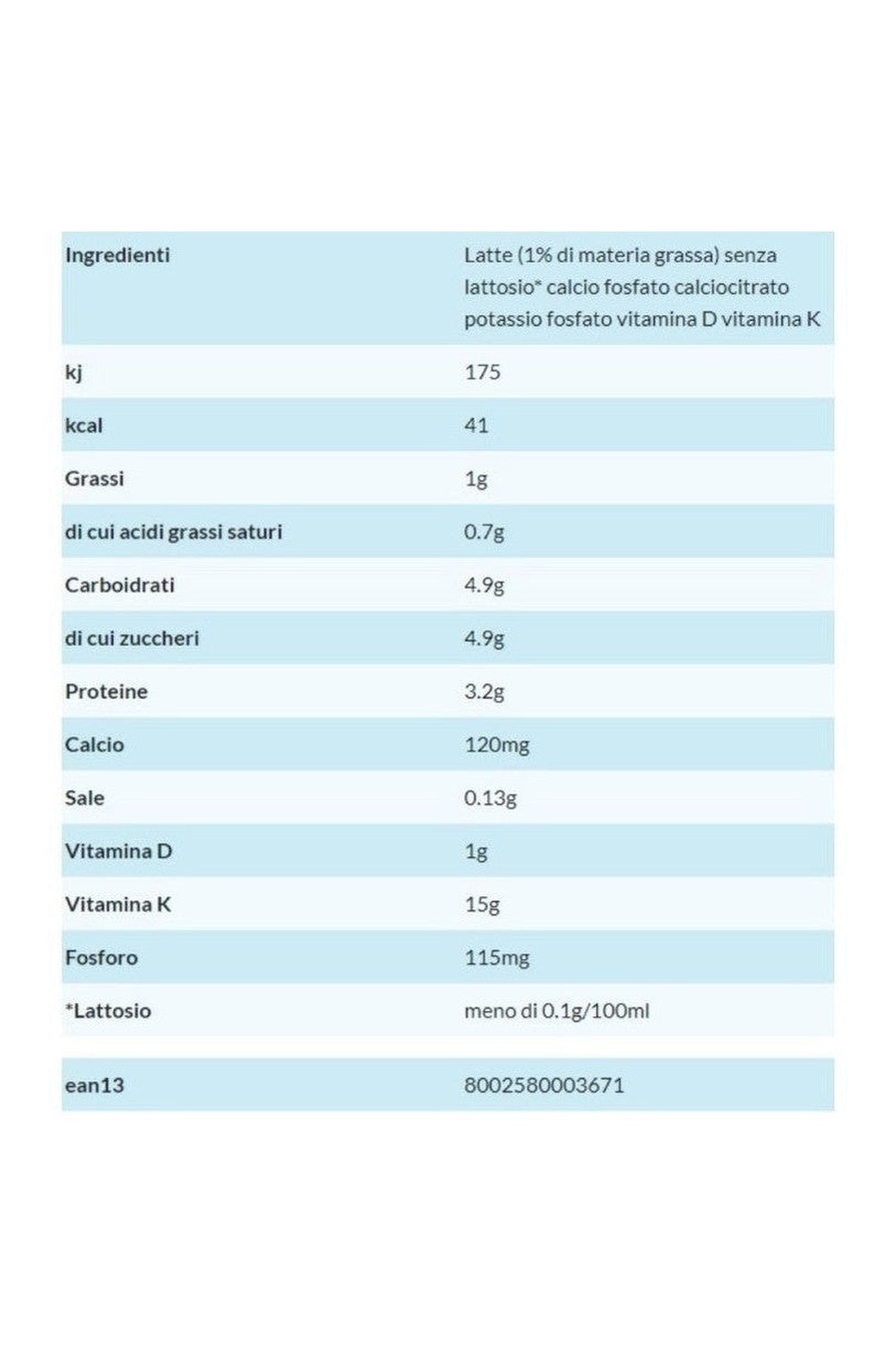 | Ingredienti | Latte (1% di materia grassa) senza lattosio* calcio fosfato calciocitrato potassio fosfato vitamina D vitamina K |
|---|---|
| kj | 175 |
| kcal | 41 |
| Grassi | 1g |
| di cui acidi grassi saturi | 0.7g |
| Carboidrati | 4.9g |
| di cui zuccheri | 4.9g |
| Proteine | 3.2g |
| Calcio | 120mg |
| Sale | 0.13g |
| Vitamina D | 1g |
| Vitamina K | 15g |
| Fosforo | 115mg |
| *Lattosio | meno di 0.1g/100ml |

| ean13 | 8002580003671 |
|---|---|